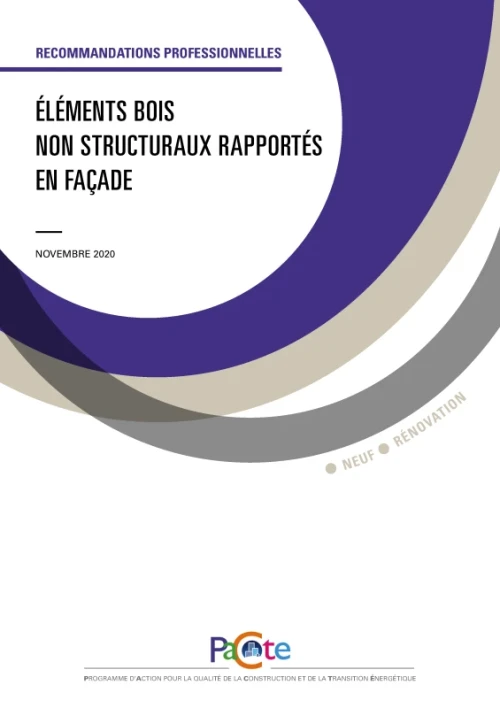 RECOMMANDATIONS PROFESSIONNELLES

ÉLÉMENTS BOIS
NON STRUCTURAUX RAPPORTÉS
EN FAÇADE

NOVEMBRE 2020

• NEUF • RÉNOVATION

PaCte

PROGRAMME D'ACTION POUR LA QUALITÉ DE LA CONSTRUCTION ET DE LA TRANSITION ÉNERGÉTIQUE